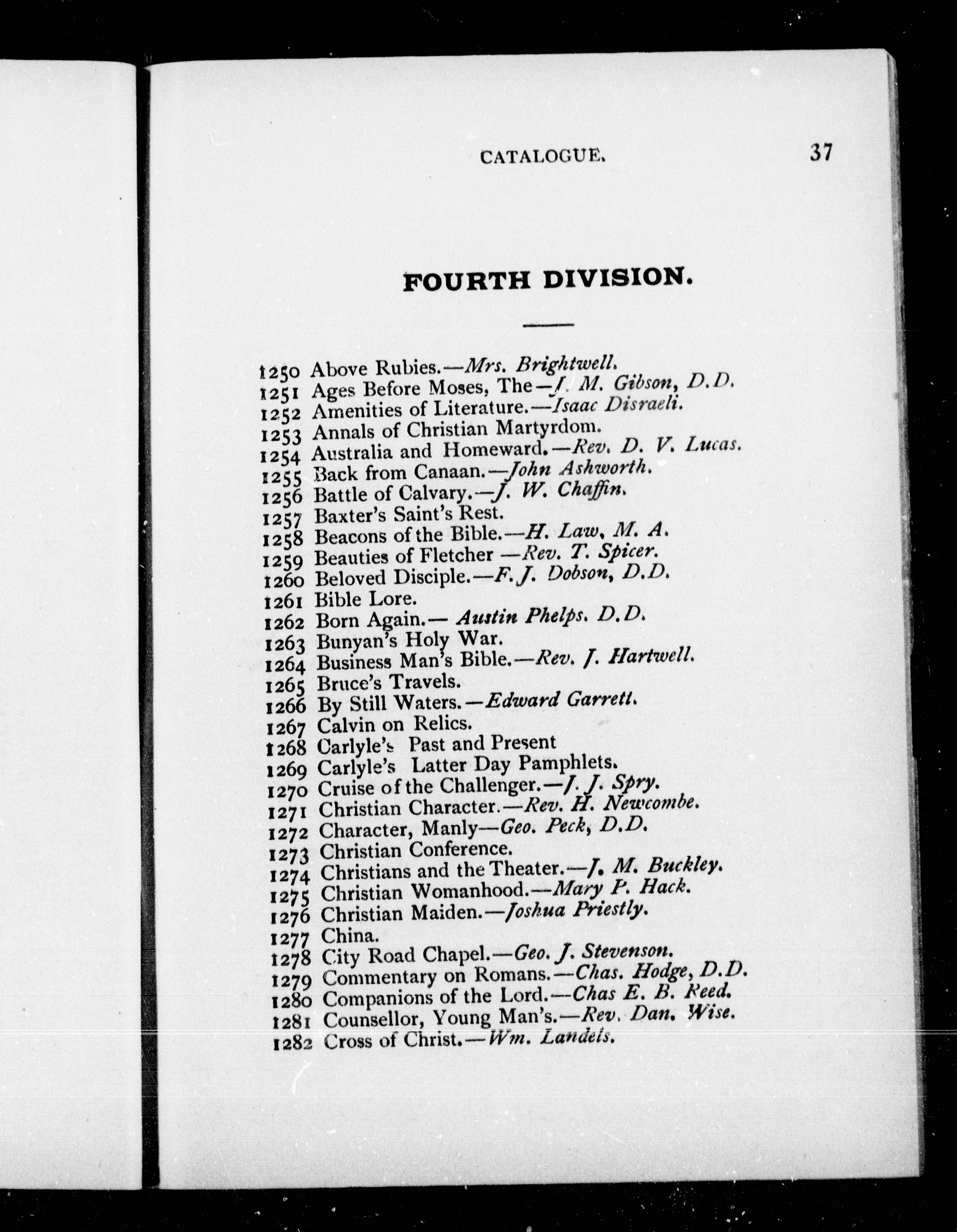 CATALOGUE. 37

FOURTH DIVISION.

1250 Above Rubies.—Mrs. Brightwell.
1251 Ages Before Moses, The—J. M. Gibson, D.D.
1252 Amenities of Literature.—Isaac Disraeli.
1253 Annals of Christian Martyrdom.
1254 Australia and Homeward.—Rev. D. V. Lucas.
1255 Back from Canaan.—John Ashworth.
1256 Battle of Calvary.—J. W. Chaffin.
1257 Baxter's Saint's Rest.
1258 Beacons of the Bible.—H. Law, M. A.
1259 Beauties of Fletcher —Rev. T. Spicer.
1260 Beloved Disciple.—F. J. Dobson, D.D.
1261 Bible Lore.
1262 Born Again.— Austin Phelps. D.D.
1263 Bunyan's Holy War.
1264 Business Man's Bible.—Rev. J. Hartwell.
1265 Bruce's Travels.
1266 By Still Waters.—Edward Garrett.
1267 Calvin on Relics.
1268 Carlyle's Past and Present
1269 Carlyle's Latter Day Pamphlets.
1270 Cruise of the Challenger.—J. J. Spry.
1271 Christian Character.—Rev. H. Newcombe.
1272 Character, Manly—Geo. Peck, D.D.
1273 Christian Conference.
1274 Christians and the Theater.—J. M. Buckley.
1275 Christian Womanhood.—Mary P. Hack.
1276 Christian Maiden.—Joshua Priestly.
1277 China.
1278 City Road Chapel.—Geo. J. Stevenson.
1279 Commentary on Romans.—Chas. Hodge, D.D.
1280 Companions of the Lord.—Chas E. B. Reed.
1281 Counsellor, Young Man's.—Rev. Dan. Wise.
1282 Cross of Christ.—Wm. Landels.